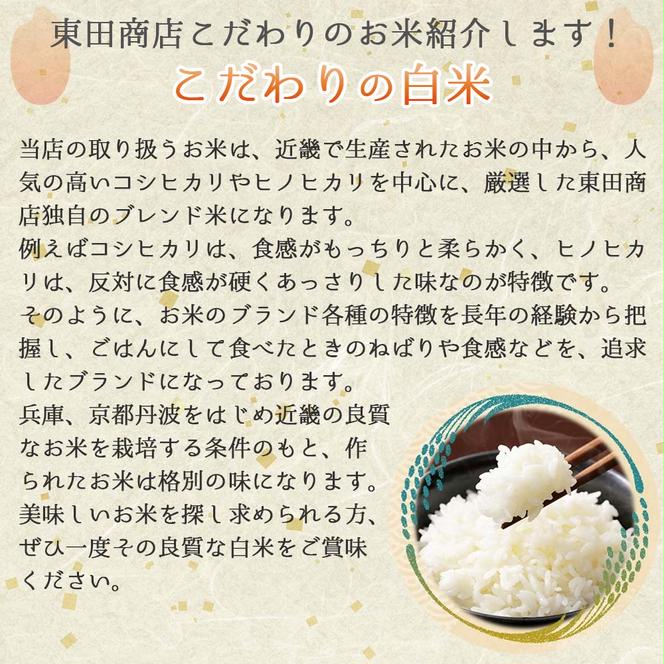 東田商店こだわりのお米紹介します！
こだわりの白米

当店の取り扱うお米は、近畿で生産されたお米の中から、人気の高いコシヒカリやヒノヒカリを中心に、厳選した東田商店独自のブレンド米になります。
例えばコシヒカリは、食感がもっちりと柔らかく、ヒノヒカリは、反対に食感が硬くあっさりした味なのが特徴です。
そのように、お米のブランド各種の特徴を長年の経験から把握し、ごはんにして食べたときのねばりや食感などを、追求したブランドになっております。
兵庫、京都丹波をはじめ近畿の良質なお米を栽培する条件のもと、作られたお米は格別の味になります。
美味しいお米を探し求められる方、ぜひ一度その良質な白米をご賞味ください。